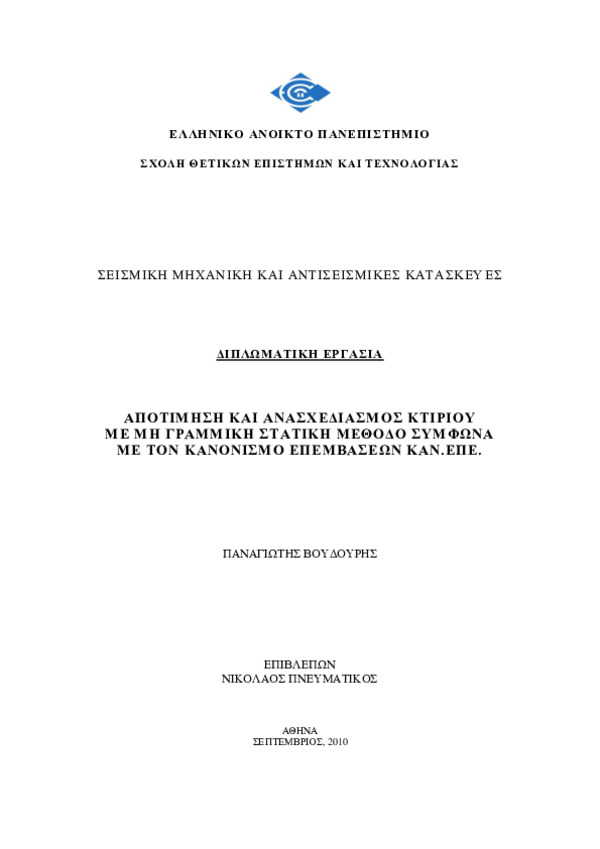 ΕΛΛΗΝΙΚΟ ΑΝΟΙΚΤΟ ΠΑΝΕΠΙΣΤΗΜΙΟ

ΣΧΟΛΗ ΘΕΤΙΚΩΝ ΕΠΙΣΤΗΜΩΝ ΚΑΙ ΤΕΧΝΟΛΟΓΙΑΣ

ΣΕΙΣΜΙΚΗ ΜΗΧΑΝΙΚΗ ΚΑΙ ΑΝΤΙΣΕΙΣΜΙΚΕΣ ΚΑΤΑΣΚΕΥΕΣ

ΔΙΠΛΩΜΑΤΙΚΗ ΕΡΓΑΣΙΑ

ΑΠΟΤΙΜΗΣΗ ΚΑΙ ΑΝΑΣΧΕΔΙΑΣΜΟΣ ΚΤΙΡΙΟΥ ΜΕ ΜΗ ΓΡΑΜΜΙΚΗ ΣΤΑΤΙΚΗ ΜΕΘΟΔΟ ΣΥΜΦΩΝΑ ΜΕ ΤΟΝ ΚΑΝΟΝΙΣΜΟ ΕΠΕΜΒΑΣΕΩΝ ΚΑΝ.ΕΠΕ.

ΠΑΝΑΓΙΩΤΗΣ ΒΟΥΔΟΥΡΗΣ

ΕΠΙΒΛΕΠΩΝ
ΝΙΚΟΛΑΟΣ ΠΝΕΥΜΑΤΙΚΟΣ

ΑΘΗΝΑ
ΣΕΠΤΕΜΒΡΙΟΣ, 2010